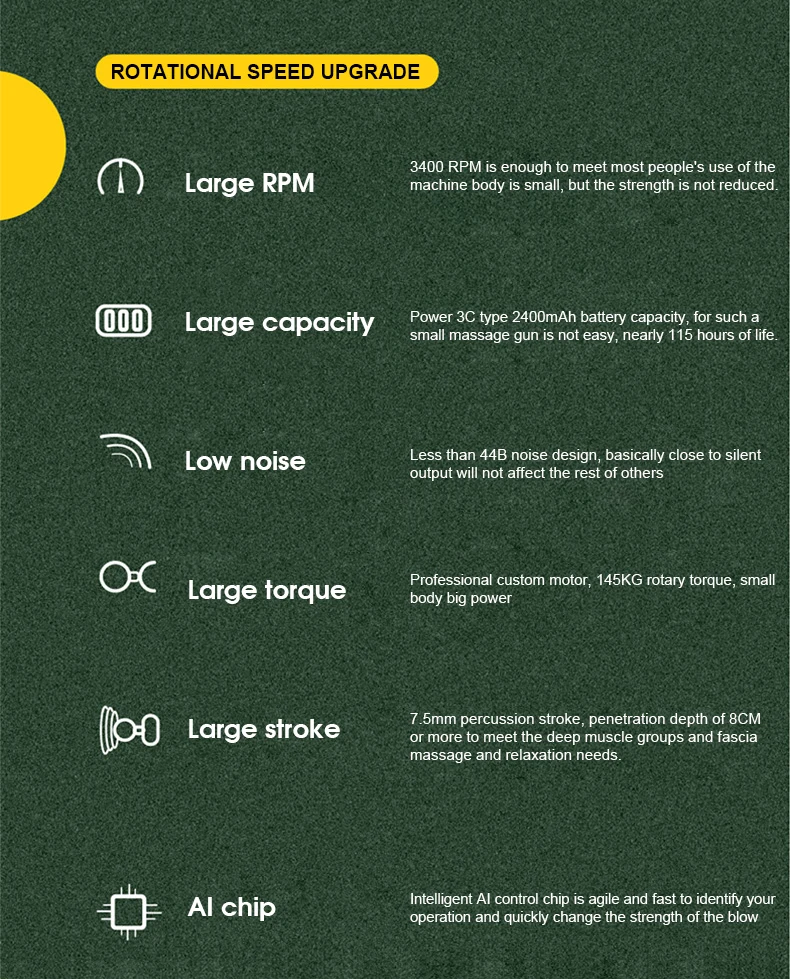 ROTATIONAL SPEED UPGRADE

Large RPM

3400 RPM is enough to meet most people's use of the machine body is small, but the strength is not reduced.

Large capacity

Power 3C type 2400mAh battery capacity, for such a small massage gun is not easy, nearly 115 hours of life.

Low noise

Less than 44B noise design, basically close to silent output will not affect the rest of others

Large torque

Professional custom motor, 145KG rotary torque, small body big power

Large stroke

7.5mm percussion stroke, penetration depth of 8CM or more to meet the deep muscle groups and fascia massage and relaxation needs.

AI chip

Intelligent AI control chip is agile and fast to identify your operation and quickly change the strength of the blow